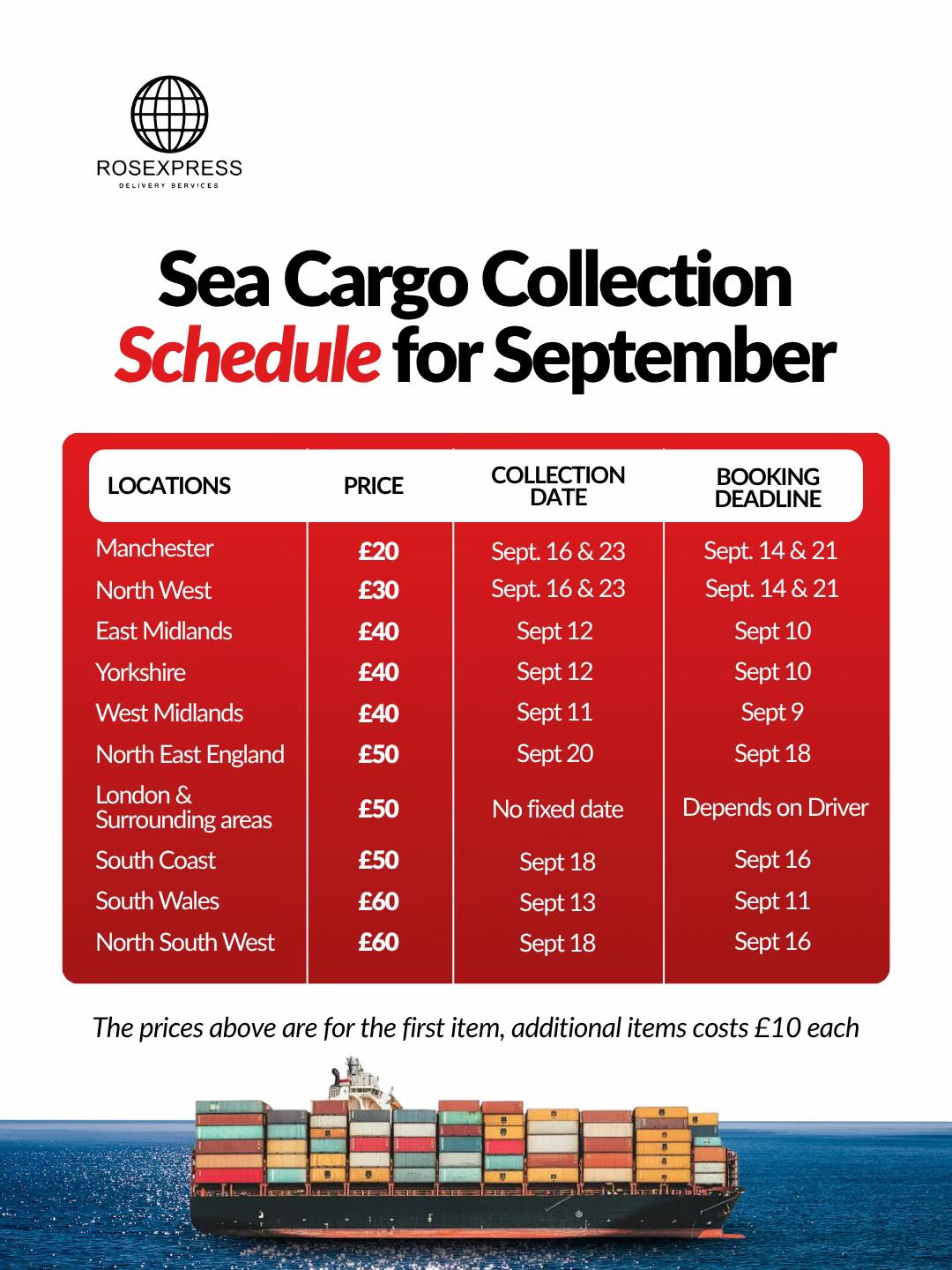 ROSEXPRESS
DELIVERY SERVICES

Sea Cargo Collection Schedule for September

| LOCATIONS | PRICE | COLLECTION DATE | BOOKING DEADLINE |
|---|---|---|---|
| Manchester | £20 | Sept. 16 & 23 | Sept. 14 & 21 |
| North West | £30 | Sept. 16 & 23 | Sept. 14 & 21 |
| East Midlands | £40 | Sept 12 | Sept 10 |
| Yorkshire | £40 | Sept 12 | Sept 10 |
| West Midlands | £40 | Sept 11 | Sept 9 |
| North East England | £50 | Sept 20 | Sept 18 |
| London & Surrounding areas | £50 | No fixed date | Depends on Driver |
| South Coast | £50 | Sept 18 | Sept 16 |
| South Wales | £60 | Sept 13 | Sept 11 |
| North South West | £60 | Sept 18 | Sept 16 |

The prices above are for the first item, additional items costs £10 each